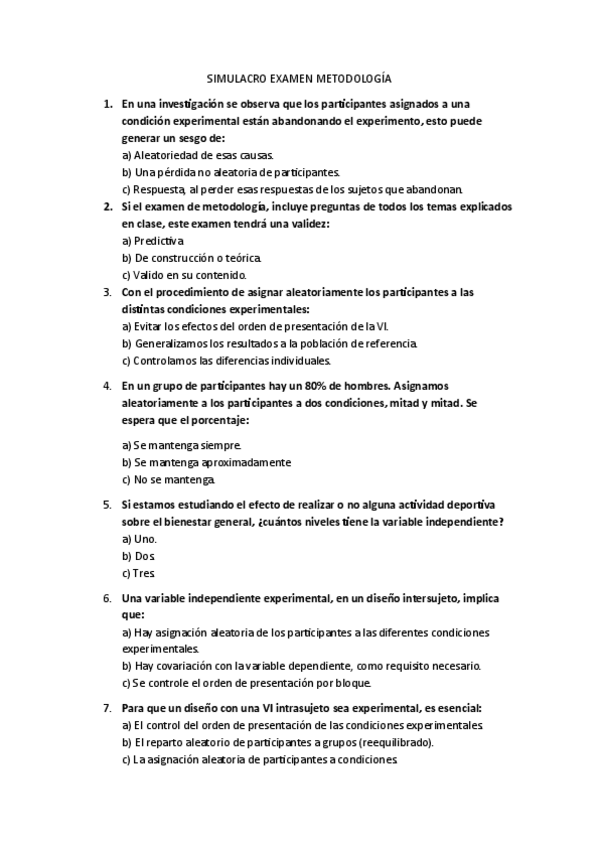 SIMULACRO EXAMEN METODOLOGÍA

1. En una investigación se observa que los participantes asignados a una condición experimental están abandonando el experimento, esto puede generar un sesgo de:
a) Aleatoriedad de esas causas.
b) Una pérdida no aleatoria de participantes.
c) Respuesta, al perder esas respuestas de los sujetos que abandonan.

2. Si el examen de metodología, incluye preguntas de todos los temas explicados en clase, este examen tendrá una validez:
a) Predictiva.
b) De construcción o teórica.
c) Valido en su contenido.

3. Con el procedimiento de asignar aleatoriamente los participantes a las distintas condiciones experimentales:
a) Evitar los efectos del orden de presentación de la VI.
b) Generalizamos los resultados a la población de referencia.
c) Controlamos las diferencias individuales.

4. En un grupo de participantes hay un 80% de hombres. Asignamos aleatoriamente a los participantes a dos condiciones, mitad y mitad. Se espera que el porcentaje:
a) Se mantenga siempre.
b) Se mantenga aproximadamente
c) No se mantenga.

5. Si estamos estudiando el efecto de realizar o no alguna actividad deportiva sobre el bienestar general, ¿cuántos niveles tiene la variable independiente?
a) Uno.
b) Dos.
c) Tres.

6. Una variable independiente experimental, en un diseño intersujeto, implica que:
a) Hay asignación aleatoria de los participantes a las diferentes condiciones experimentales.
b) Hay covariación con la variable dependiente, como requisito necesario.
c) Se controle el orden de presentación por bloque.

7. Para que un diseño con una VI intrasujeto sea experimental, es esencial:
a) El control del orden de presentación de las condiciones experimentales.
b) El reparto aleatorio de participantes a grupos (reequilibrado).
c) La asignación aleatoria de participantes a condiciones.